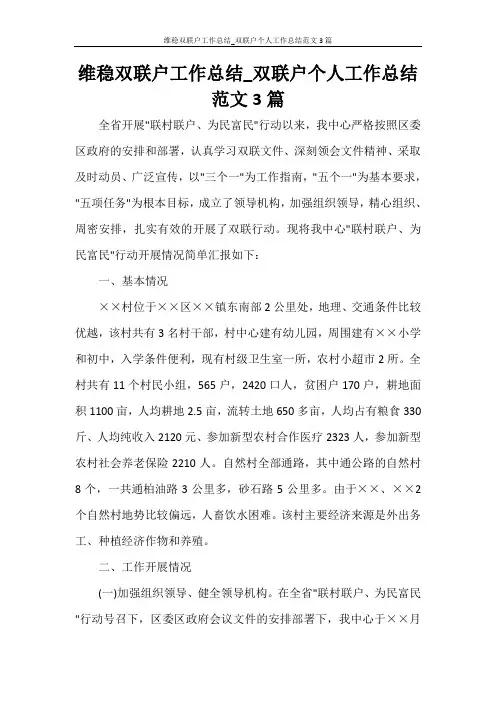 维稳双联户工作总结_双联户个人工作总结范文3篇

维稳双联户工作总结_双联户个人工作总结范文3篇

全省开展"联村联户、为民富民"行动以来，我中心严格按照区委区政府的安排和部署，认真学习双联文件、深刻领会文件精神、采取及时动员、广泛宣传，以"三个一"为工作指南，"五个一"为基本要求，"五项任务"为根本目标，成立了领导机构，加强组织领导，精心组织、周密安排，扎实有效的开展了双联行动。现将我中心"联村联户、为民富民"行动开展情况简单汇报如下：

一、基本情况

××村位于××区××镇东南部2公里处，地理、交通条件比较优越，该村共有3名村干部，村中心建有幼儿园，周围建有××小学和初中，入学条件便利，现有村级卫生室一所，农村小超市2所。全村共有11个村民小组，565户，2420口人，贫困户170户，耕地面积1100亩，人均耕地2.5亩，流转土地650多亩，人均占有粮食330斤、人均纯收入2120元、参加新型农村合作医疗2323人，参加新型农村社会养老保险2210人。自然村全部通路，其中通公路的自然村8个，一共通柏油路3公里多，砂石路5公里多。由于××、××2个自然村地势比较偏远，人畜饮水困难。该村主要经济来源是外出务工、种植经济作物和养殖。

二、工作开展情况

(一)加强组织领导、健全领导机构。在全省"联村联户、为民富民"行动号召下，区委区政府会议文件的安排部署下，我中心于××月